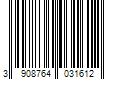 3 908764 031612